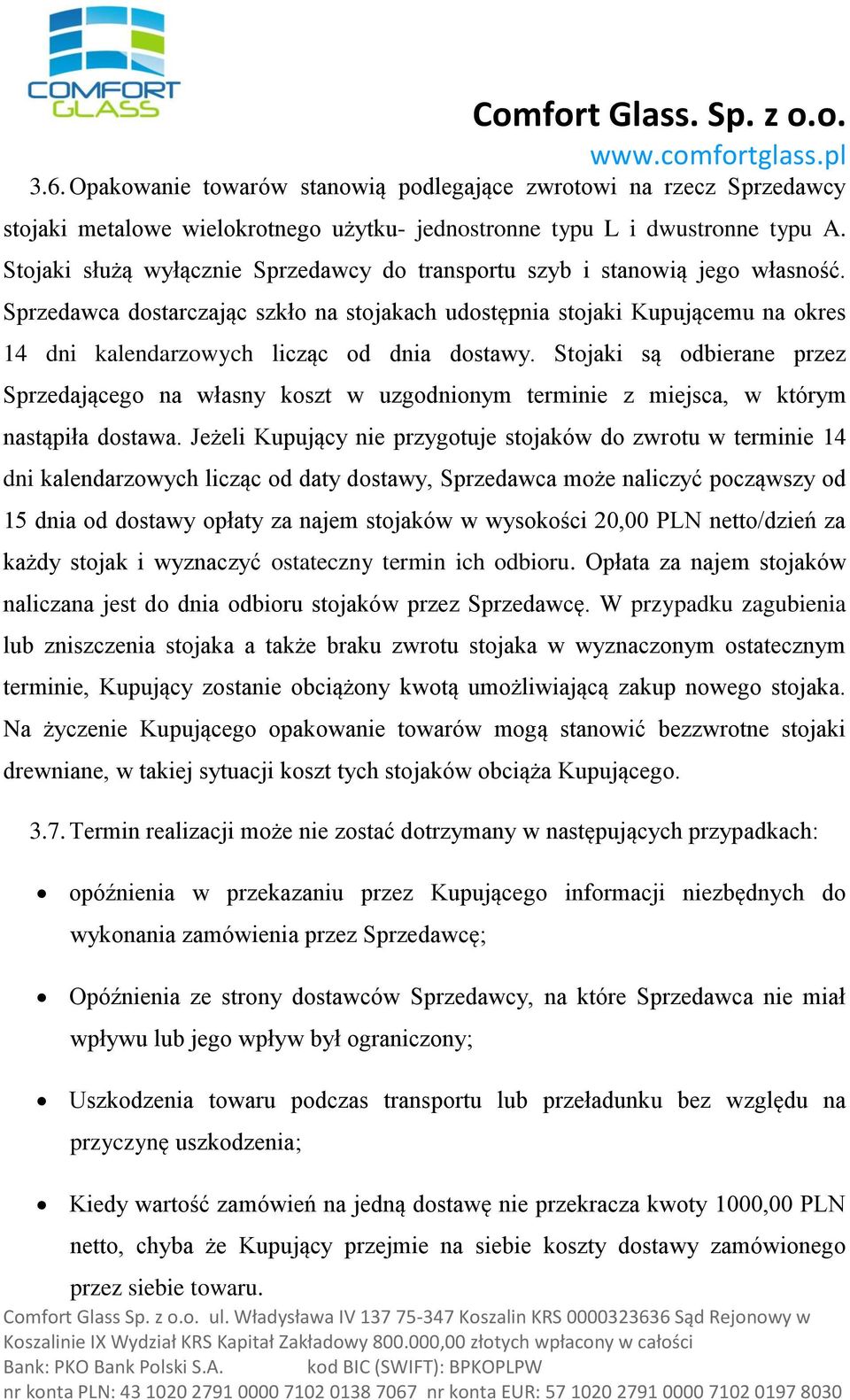 COMFORT GLASS

Comfort Glass. Sp. z o.o.
www.comfortglass.pl

3.6. Opakowanie towarów stanowią podlegające zwrotowi na rzecz Sprzedawcy stojaki metalowe wielokrotnego użytku- jednostronne typu L i dwustronne typu A. Stojaki służą wyłącznie Sprzedawcy do transportu szyb i stanowią jego własność. Sprzedawca dostarczając szkło na stojakach udostępnia stojaki Kupującemu na okres 14 dni kalendarzowych licząc od dnia dostawy. Stojaki są odbierane przez Sprzedającego na własny koszt w uzgodnionym terminie z miejsca, w którym nastąpiła dostawa. Jeżeli Kupujący nie przygotuje stojaków do zwrotu w terminie 14 dni kalendarzowych licząc od daty dostawy, Sprzedawca może naliczyć począwszy od 15 dnia od dostawy opłaty za najem stojaków w wysokości 20,00 PLN netto/dzień za każdy stojak i wyznaczyć ostateczny termin ich odbioru. Opłata za najem stojaków naliczana jest do dnia odbioru stojaków przez Sprzedawcę. W przypadku zagubienia lub zniszczenia stojaka a także braku zwrotu stojaka w wyznaczonym ostatecznym terminie, Kupujący zostanie obciążony kwotą umożliwiającą zakup nowego stojaka. Na życzenie Kupującego opakowanie towarów mogą stanowić bezzwrotne stojaki drewniane, w takiej sytuacji koszt tych stojaków obciąża Kupującego.

3.7. Termin realizacji może nie zostać dotrzymany w następujących przypadkach:

• opóźnienia w przekazaniu przez Kupującego informacji niezbędnych do wykonania zamówienia przez Sprzedawcę;

• Opóźnienia ze strony dostawców Sprzedawcy, na które Sprzedawca nie miał wpływu lub jego wpływ był ograniczony;

• Uszkodzenia towaru podczas transportu lub przeładunku bez względu na przyczynę uszkodzenia;

• Kiedy wartość zamówień na jedną dostawę nie przekracza kwoty 1000,00 PLN netto, chyba że Kupujący przejmie na siebie koszty dostawy zamówionego przez siebie towaru.

Comfort Glass Sp. z o.o. ul. Władysława IV 137 75-347 Koszalin KRS 0000323636 Sąd Rejonowy w Koszalinie IX Wydział KRS Kapitał Zakładowy 800.000,00 złotych wpłacony w całości
Bank: PKO Bank Polski S.A. kod BIC (SWIFT): BPKOPLPW
nr konta PLN: 43 1020 2791 0000 7102 0138 7067 nr konta EUR: 57 1020 2791 0000 7102 0197 8030